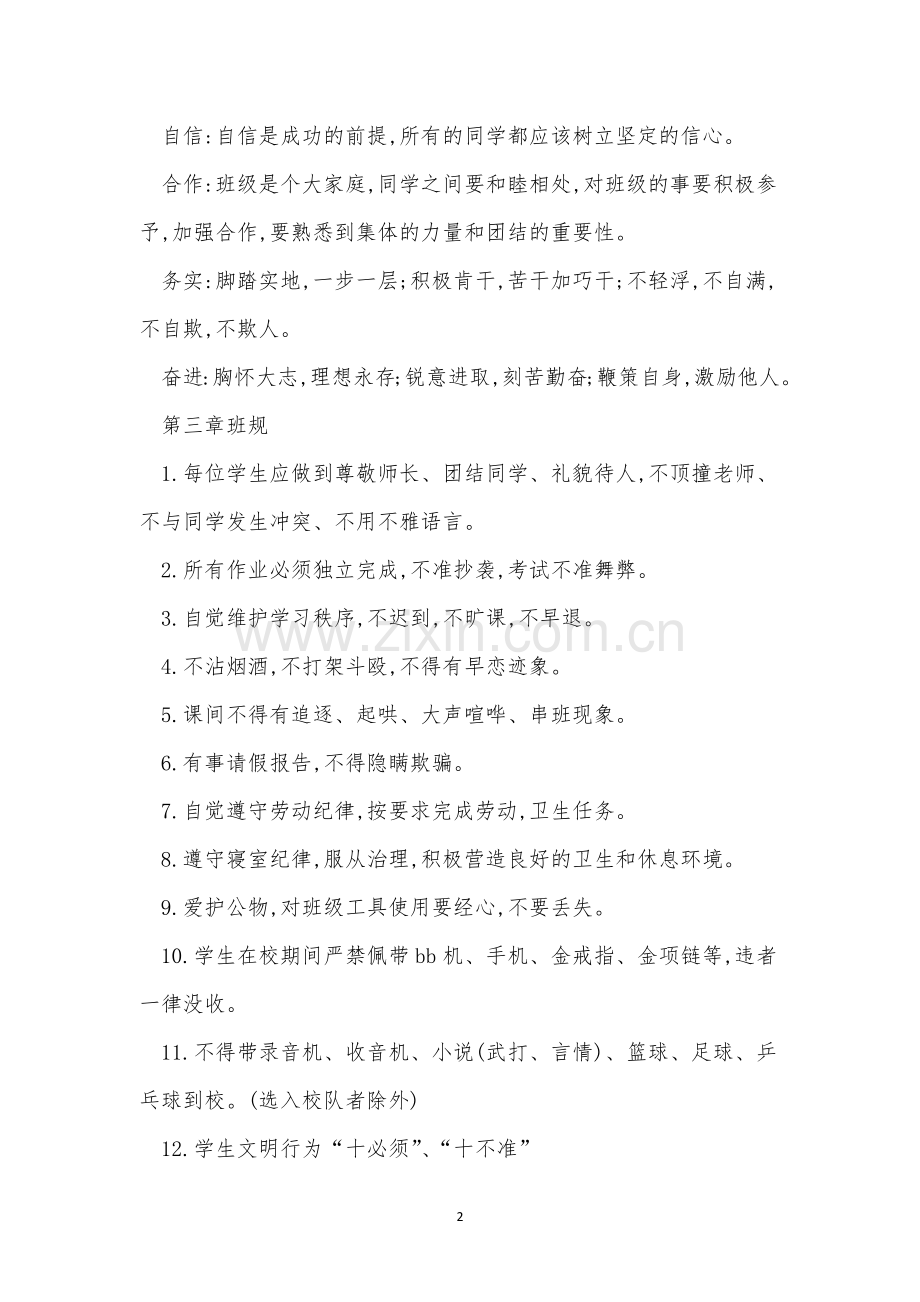 自信:自信是成功的前提,所有的同学都应该树立坚定的信心。

合作:班级是个大家庭,同学之间要和睦相处,对班级的事要积极参予,加强合作,要熟悉到集体的力量和团结的重要性。

务实:脚踏实地,一步一层;积极肯干,苦干加巧干;不轻浮,不自满,不自欺,不欺人。

奋进:胸怀大志,理想永存;锐意进取,刻苦勤奋;鞭策自身,激励他人。

第三章班规

1.每位学生应做到尊敬师长、团结同学、礼貌待人,不顶撞老师、不与同学发生冲突、不用不雅语言。

2.所有作业必须独立完成,不准抄袭,考试不准舞弊。

3.自觉维护学习秩序,不迟到,不旷课,不早退。

4.不沾烟酒,不打架斗殴,不得有早恋迹象。

5.课间不得有追逐、起哄、大声喧哗、串班现象。

6.有事请假报告,不得隐瞒欺骗。

7.自觉遵守劳动纪律,按要求完成劳动,卫生任务。

8.遵守寝室纪律,服从治理,积极营造良好的卫生和休息环境。

9.爱护公物,对班级工具使用要经心,不要丢失。

10.学生在校期间严禁佩带bb机、手机、金戒指、金项链等,违者一律没收。

11.不得带录音机、收音机、小说(武打、言情)、篮球、足球、乒乓球到校。(选入校队者除外)

12.学生文明行为“十必须”、“十不准”

2

www.zixin.com.cn